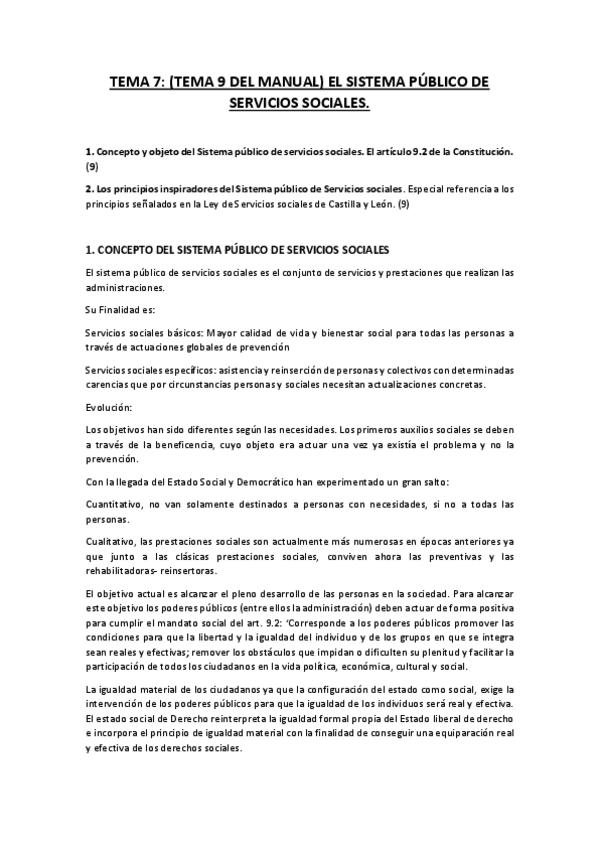 TEMA 7: (TEMA 9 DEL MANUAL) EL SISTEMA PÚBLICO DE SERVICIOS SOCIALES.

1. Concepto y objeto del Sistema público de servicios sociales. El artículo 9.2 de la Constitución. (9)

2. Los principios inspiradores del Sistema público de Servicios sociales. Especial referencia a los principios señalados en la Ley de Servicios sociales de Castilla y León. (9)

1. CONCEPTO DEL SISTEMA PÚBLICO DE SERVICIOS SOCIALES

El sistema público de servicios sociales es el conjunto de servicios y prestaciones que realizan las administraciones.

Su Finalidad es:

Servicios sociales básicos: Mayor calidad de vida y bienestar social para todas las personas a través de actuaciones globales de prevención

Servicios sociales específicos: asistencia y reinserción de personas y colectivos con determinadas carencias que por circunstancias personas y sociales necesitan actualizaciones concretas.

Evolución:

Los objetivos han sido diferentes según las necesidades. Los primeros auxilios sociales se deben a través de la beneficencia, cuyo objeto era actuar una vez ya existía el problema y no la prevención.

Con la llegada del Estado Social y Democrático han experimentado un gran salto:

Cuantitativo, no van solamente destinados a personas con necesidades, si no a todas las personas.

Cualitativo, las prestaciones sociales son actualmente más numerosas en épocas anteriores ya que junto a las clásicas prestaciones sociales, conviven ahora las preventivas y las rehabilitadoras- reinsertoras.

El objetivo actual es alcanzar el pleno desarrollo de las personas en la sociedad. Para alcanzar este objetivo los poderes públicos (entre ellos la administración) deben actuar de forma positiva para cumplir el mandato social del art. 9.2: 'Corresponde a los poderes públicos promover las condiciones para que la libertad y la igualdad del individuo y de los grupos en que se integra sean reales y efectivas; remover los obstáculos que impidan o dificulten su plenitud y facilitar la participación de todos los ciudadanos en la vida política, económica, cultural y social.

La igualdad material de los ciudadanos ya que la configuración del estado como social, exige la intervención de los poderes públicos para que la igualdad de los individuos será real y efectiva. El estado social de Derecho reinterpreta la igualdad formal propia del Estado liberal de derecho e incorpora el principio de igualdad material con la finalidad de conseguir una equiparación real y efectiva de los derechos sociales.